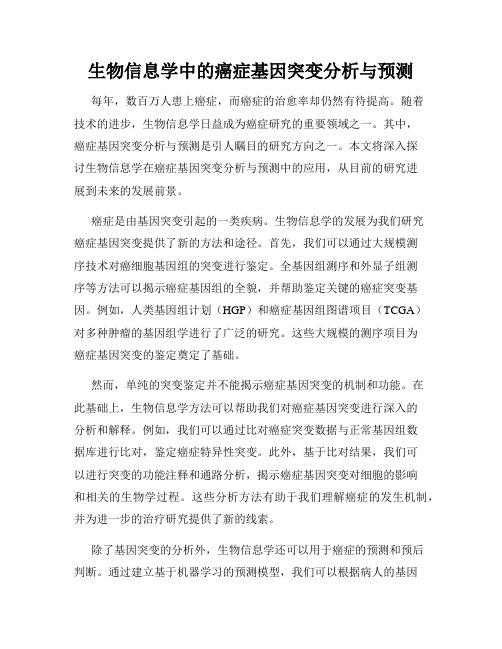 生物信息学中的癌症基因突变分析与预测

每年，数百万人患上癌症，而癌症的治愈率却仍然有待提高。随着技术的进步，生物信息学日益成为癌症研究的重要领域之一。其中，癌症基因突变分析与预测是引人瞩目的研究方向之一。本文将深入探讨生物信息学在癌症基因突变分析与预测中的应用，从目前的研究进展到未来的发展前景。

癌症是由基因突变引起的一类疾病。生物信息学的发展为我们研究癌症基因突变提供了新的方法和途径。首先，我们可以通过大规模测序技术对癌细胞基因组的突变进行鉴定。全基因组测序和外显子组测序等方法可以揭示癌症基因组的全貌，并帮助鉴定关键的癌症突变基因。例如，人类基因组计划（HGP）和癌症基因组图谱项目（TCGA）对多种肿瘤的基因组学进行了广泛的研究。这些大规模的测序项目为癌症基因突变的鉴定奠定了基础。

然而，单纯的突变鉴定并不能揭示癌症基因突变的机制和功能。在此基础上，生物信息学方法可以帮助我们对癌症基因突变进行深入的分析和解释。例如，我们可以通过比对癌症突变数据与正常基因组数据库进行比对，鉴定癌症特异性突变。此外，基于比对结果，我们可以进行突变的功能注释和通路分析，揭示癌症基因突变对细胞的影响和相关的生物学过程。这些分析方法有助于我们理解癌症的发生机制，并为进一步的治疗研究提供了新的线索。

除了基因突变的分析外，生物信息学还可以用于癌症的预测和预后判断。通过建立基于机器学习的预测模型，我们可以根据病人的基因